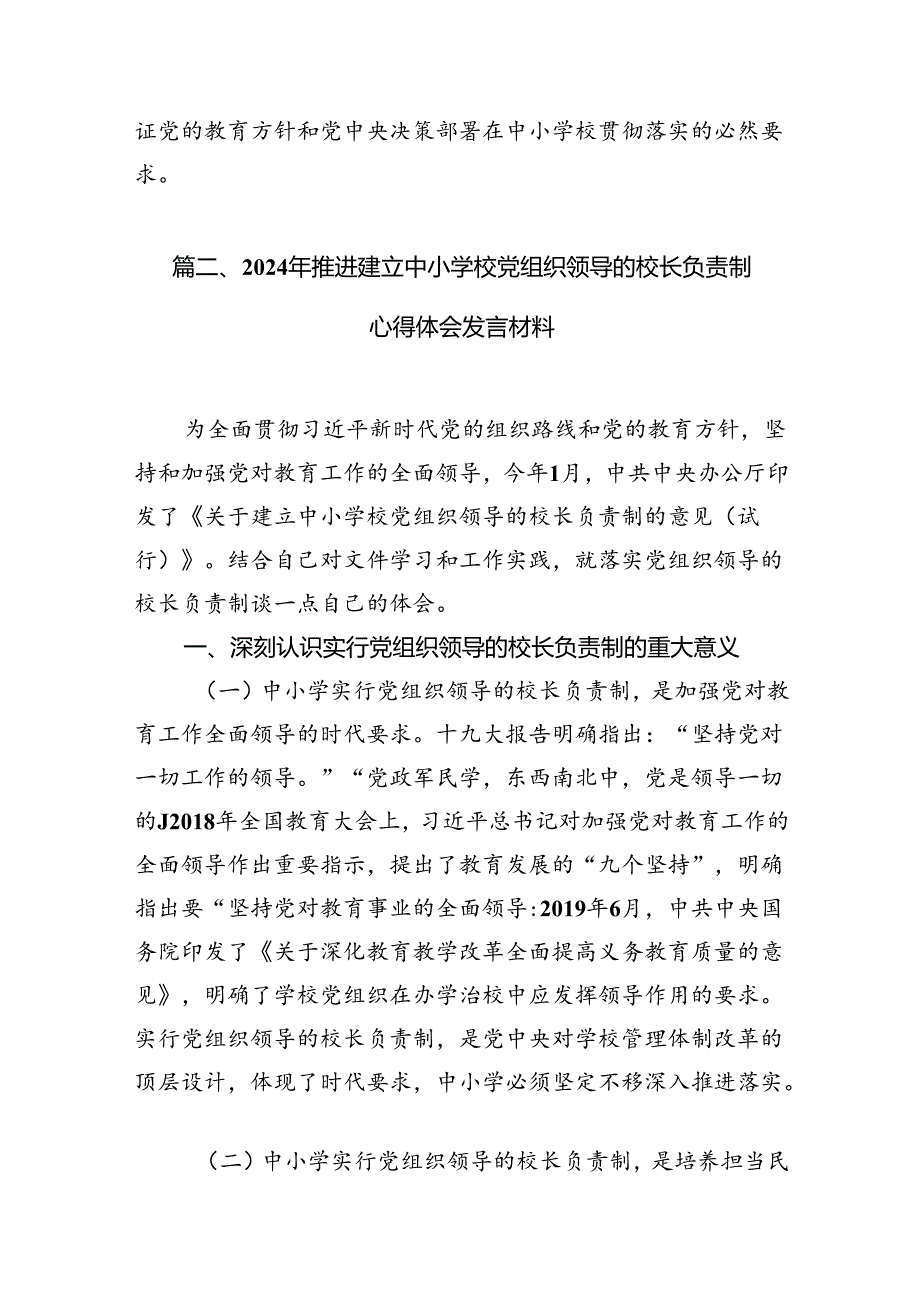 证党的教育方针和党中央决策部署在中小学校贯彻落实的必然要求。

篇二、2024年推进建立中小学校党组织领导的校长负责制心得体会发言材料

为全面贯彻习近平新时代党的组织路线和党的教育方针，坚持和加强党对教育工作的全面领导，今年1月，中共中央办公厅印发了《关于建立中小学校党组织领导的校长负责制的意见（试行）》。结合自己对文件学习和工作实践，就落实党组织领导的校长负责制谈一点自己的体会。

一、深刻认识实行党组织领导的校长负责制的重大意义

（一）中小学实行党组织领导的校长负责制，是加强党对教育工作全面领导的时代要求。十九大报告明确指出：“坚持党对一切工作的领导。”“党政军民学，东西南北中，党是领导一切的J2018年全国教育大会上，习近平总书记对加强党对教育工作的全面领导作出重要指示，提出了教育发展的“九个坚持”，明确指出要“坚持党对教育事业的全面领导:2019年6月，中共中央国务院印发了《关于深化教育教学改革全面提高义务教育质量的意见》，明确了学校党组织在办学治校中应发挥领导作用的要求。实行党组织领导的校长负责制，是党中央对学校管理体制改革的顶层设计，体现了时代要求，中小学必须坚定不移深入推进落实。

（二）中小学实行党组织领导的校长负责制，是培养担当民